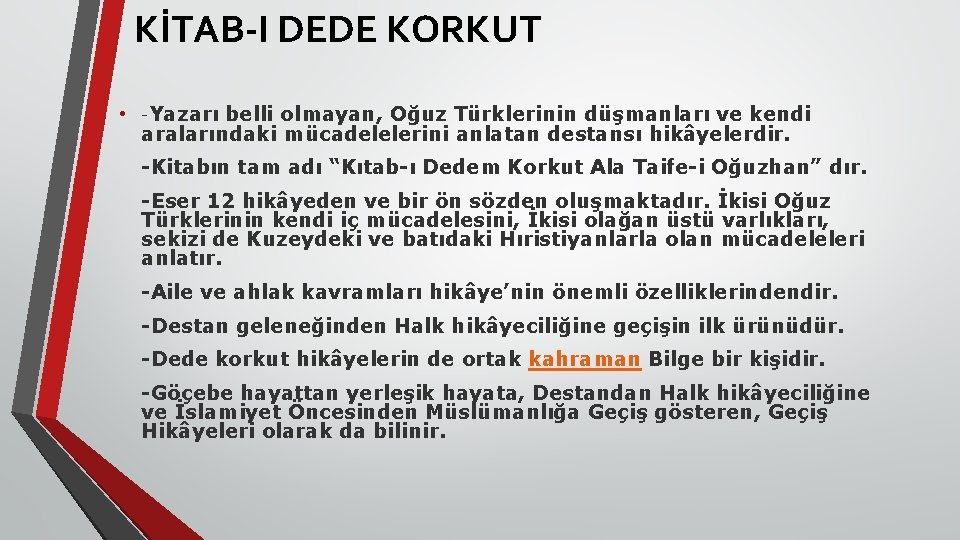 KİTAB-I DEDE KORKUT

• -Yazarı belli olmayan, Oğuz Türklerinin düşmanları ve kendi aralarındaki mücadelelerini anlatan destansı hikâyelerdir.

-Kitabın tam adı “Kıtab-ı Dedem Korkut Ala Taife-i Oğuzhan” dır.

-Eser 12 hikâyeden ve bir ön sözden oluşmaktadır. İkisi Oğuz Türklerinin kendi iç mücadelesini, İkisi olağan üstü varlıkları, sekizi de Kuzeydeki ve batıdaki Hıristiyanlarla olan mücadeleleri anlatır.

-Aile ve ahlak kavramları hikâye’nin önemli özelliklerindendir.

-Destan geleneğinden Halk hikâyeciliğine geçişin ilk ürünüdür.

-Dede korkut hikâyelerin de ortak kahraman Bilge bir kişidir.

-Göçebe hayattan yerleşik hayata, Destandan Halk hikâyeciliğine ve İslamiyet Öncesinden Müslümanlığa Geçiş gösteren, Geçiş Hikâyeleri olarak da bilinir.